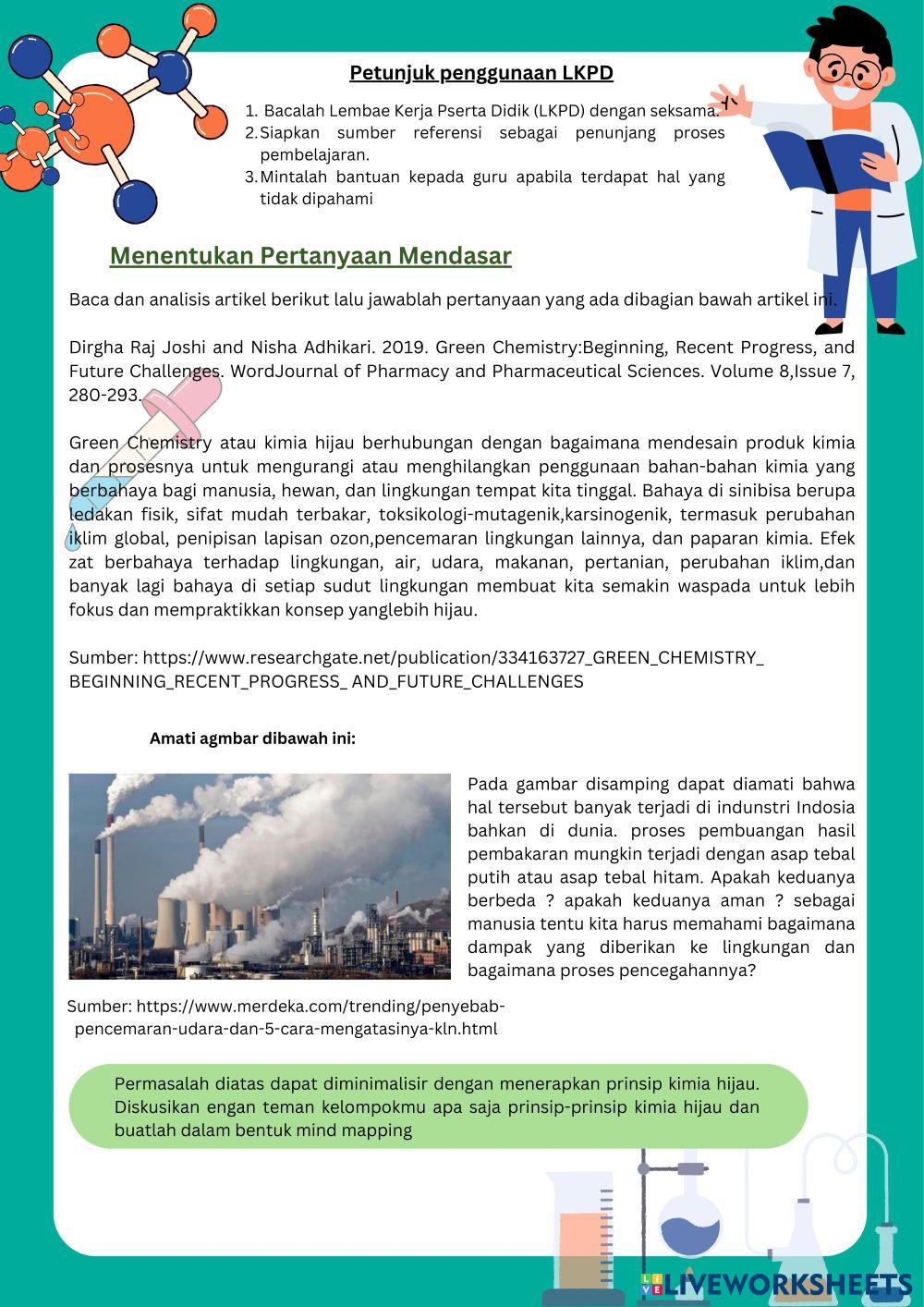 Petunjuk penggunaan LKPD

1. Bacalah Lembae Kerja Pserta Didik (LKPD) dengan seksama.
2. Siapkan sumber referensi sebagai penunjang proses pembelajaran.
3. Mintalah bantuan kepada guru apabila terdapat hal yang tidak dipahami

Menentukan Pertanyaan Mendasar

Baca dan analisis artikel berikut lalu jawablah pertanyaan yang ada dibagian bawah artikel ini.

Dirgha Raj Joshi and Nisha Adhikari. 2019. Green Chemistry:Beginning, Recent Progress, and Future Challenges. WordJournal of Pharmacy and Pharmaceutical Sciences. Volume 8,Issue 7, 280-293.

Green Chemistry atau kimia hijau berhubungan dengan bagaimana mendesain produk kimia dan prosesnya untuk mengurangi atau menghilangkan penggunaan bahan-bahan kimia yang berbahaya bagi manusia, hewan, dan lingkungan tempat kita tinggal. Bahaya di sinibisa berupa ledakan fisik, sifat mudah terbakar, toksikologi-mutagenik,karsinogenik, termasuk perubahan iklim global, penipisan lapisan ozon,pencemaran lingkungan lainnya, dan paparan kimia. Efek zat berbahaya terhadap lingkungan, air, udara, makanan, pertanian, perubahan iklim,dan banyak lagi bahaya di setiap sudut lingkungan membuat kita semakin waspada untuk lebih fokus dan mempraktikkan konsep yanglebih hijau.

Sumber: https://www.researchgate.net/publication/334163727_GREEN_CHEMISTRY_ BEGINNING_RECENT_PROGRESS_ AND_FUTURE_CHALLENGES

Amati agmbar dibawah ini:

Pada gambar disamping dapat diamati bahwa hal tersebut banyak terjadi di indunstri Indosia bahkan di dunia. proses pembuangan hasil pembakaran mungkin terjadi dengan asap tebal putih atau asap tebal hitam. Apakah keduanya berbeda ? apakah keduanya aman ? sebagai manusia tentu kita harus memahami bagaimana dampak yang diberikan ke lingkungan dan bagaimana proses pencegahannya?

Sumber: https://www.merdeka.com/trending/penyebab-pencemaran-udara-dan-5-cara-mengatasinya-kln.html

Permasalah diatas dapat diminimalisir dengan menerapkan prinsip kimia hijau. Diskusikan engan teman kelompokmu apa saja prinsip-prinsip kimia hijau dan buatlah dalam bentuk mind mapping

LIVEWORKSHEETS